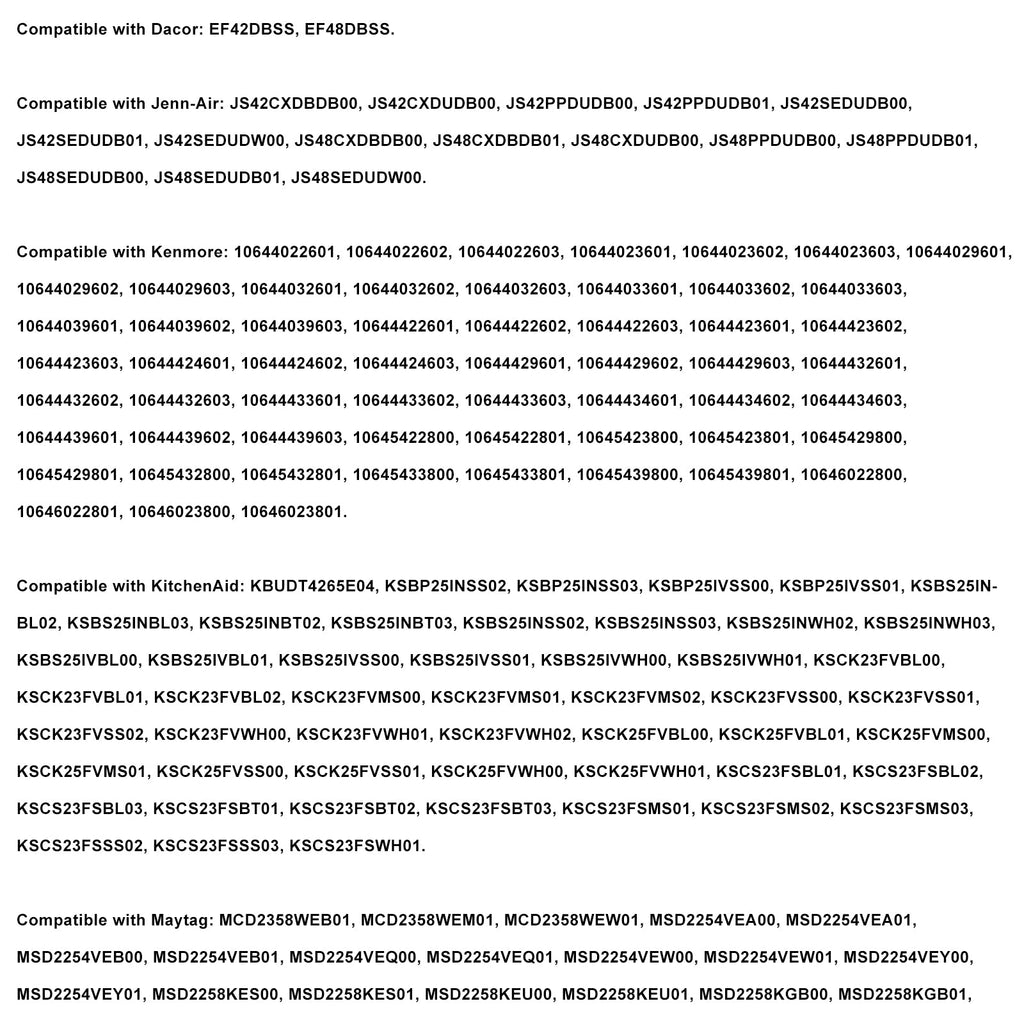 Compatible with Dacor: EF42DBSS, EF48DBSS.

Compatible with Jenn-Air: JS42CXDBDB00, JS42CXDUDB00, JS42PPDUDB00, JS42PPDUDB01, JS42SEDUDB00, JS42SEDUDB01, JS42SEDUDW00, JS48CXDBDB00, JS48CXDBDB01, JS48CXDUDB00, JS48PPDUDB00, JS48PPDUDB01, JS48SEDUDB00, JS48SEDUDB01, JS48SEDUDW00.

Compatible with Kenmore: 10644022601, 10644022602, 10644022603, 10644023601, 10644023602, 10644023603, 10644029601, 10644029602, 10644029603, 10644032601, 10644032602, 10644032603, 10644033601, 10644033602, 10644033603, 10644039601, 10644039602, 10644039603, 10644422601, 10644422602, 10644422603, 10644423601, 10644423602, 10644423603, 10644424601, 10644424602, 10644424603, 10644429601, 10644429602, 10644429603, 10644432601, 10644432602, 10644432603, 10644433601, 10644433602, 10644433603, 10644434601, 10644434602, 10644434603, 10644439601, 10644439602, 10644439603, 10645422800, 10645422801, 10645423800, 10645423801, 10645429800, 10645429801, 10645432800, 10645432801, 10645433800, 10645433801, 10645439800, 10645439801, 10646022800, 10646022801, 10646023800, 10646023801.

Compatible with KitchenAid: KBUDT4265E04, KSBP25INSS02, KSBP25INSS03, KSBP25IVSS00, KSBP25IVSS01, KSBS25INBL02, KSBS25INBL03, KSBS25INBT02, KSBS25INBT03, KSBS25INSS02, KSBS25INSS03, KSBS25INWH02, KSBS25INWH03, KSBS25IVBL00, KSBS25IVBL01, KSBS25IVSS00, KSBS25IVSS01, KSBS25IVWH00, KSBS25IVWH01, KSCK23FVBL00, KSCK23FVBL01, KSCK23FVBL02, KSCK23FVMS00, KSCK23FVMS01, KSCK23FVMS02, KSCK23FVSS00, KSCK23FVSS01, KSCK23FVSS02, KSCK23FVWH00, KSCK23FVWH01, KSCK23FVWH02, KSCK25FVBL00, KSCK25FVBL01, KSCK25FVMS00, KSCK25FVMS01, KSCK25FVSS00, KSCK25FVSS01, KSCK25FVWH00, KSCK25FVWH01, KSCS23FSBL01, KSCS23FSBL02, KSCS23FSBL03, KSCS23FSBT01, KSCS23FSBT02, KSCS23FSBT03, KSCS23FSMS01, KSCS23FSMS02, KSCS23FSMS03, KSCS23FSSS02, KSCS23FSSS03, KSCS23FSWH01.

Compatible with Maytag: MCD2358WEB01, MCD2358WEM01, MCD2358WEW01, MSD2254VEA00, MSD2254VEA01, MSD2254VEB00, MSD2254VEB01, MSD2254VEQ00, MSD2254VEQ01, MSD2254VEW00, MSD2254VEW01, MSD2254VEY00, MSD2254VEY01, MSD2258KES00, MSD2258KES01, MSD2258KEU00, MSD2258KEU01, MSD2258KGB00, MSD2258KGB01,